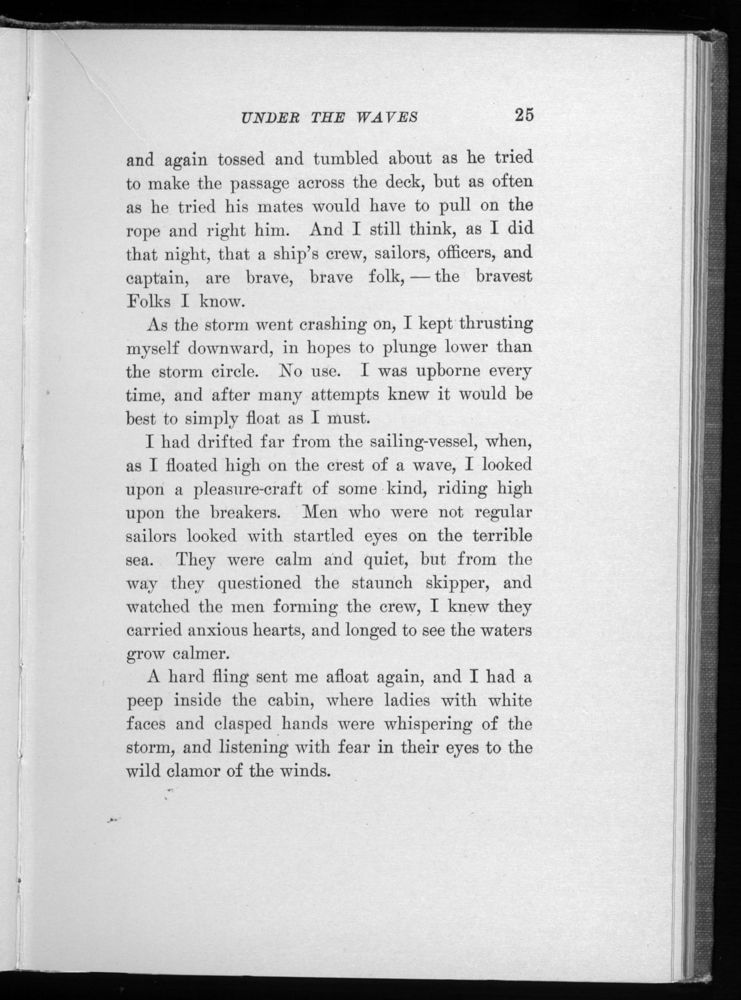 UNDER THE WAVES 25

and again tossed and tumbled about as he tried to make the passage across the deck, but as often as he tried his mates would have to pull on the rope and right him. And I still think, as I did that night, that a ship's crew, sailors, officers, and captain, are brave, brave folk, — the bravest Folks I know.

As the storm went crashing on, I kept thrusting myself downward, in hopes to plunge lower than the storm circle. No use. I was upborne every time, and after many attempts knew it would be best to simply float as I must.

I had drifted far from the sailing-vessel, when, as I floated high on the crest of a wave, I looked upon a pleasure-craft of some kind, riding high upon the breakers. Men who were not regular sailors looked with startled eyes on the terrible sea. They were calm and quiet, but from the way they questioned the staunch skipper, and watched the men forming the crew, I knew they carried anxious hearts, and longed to see the waters grow calmer.

A hard fling sent me afloat again, and I had a peep inside the cabin, where ladies with white faces and clasped hands were whispering of the storm, and listening with fear in their eyes to the wild clamor of the winds.